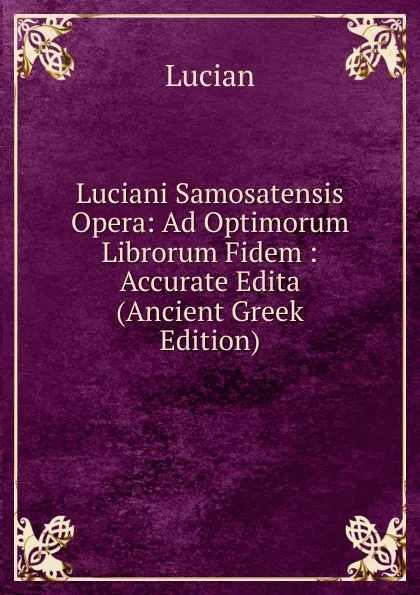 Lucian

Luciani Samosatensis Opera: Ad Optimorum Librorum Fidem : Accurate Edita (Ancient Greek Edition)